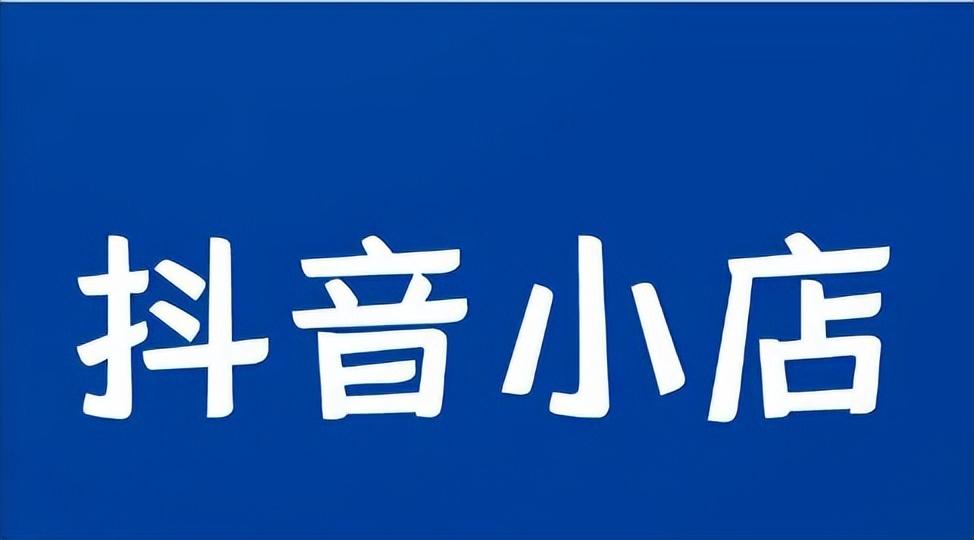 抖音小店